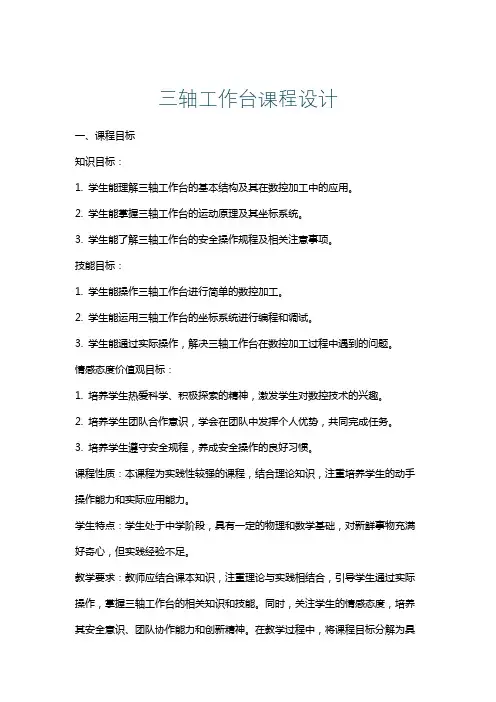 三轴工作台课程设计

一、课程目标

知识目标：

1. 学生能理解三轴工作台的基本结构及其在数控加工中的应用。

2. 学生能掌握三轴工作台的运动原理及其坐标系统。

3. 学生能了解三轴工作台的安全操作规程及相关注意事项。

技能目标：

1. 学生能操作三轴工作台进行简单的数控加工。

2. 学生能运用三轴工作台的坐标系统进行编程和调试。

3. 学生能通过实际操作，解决三轴工作台在数控加工过程中遇到的问题。

情感态度价值观目标：

1. 培养学生热爱科学、积极探索的精神，激发学生对数控技术的兴趣。

2. 培养学生团队合作意识，学会在团队中发挥个人优势，共同完成任务。

3. 培养学生遵守安全规程，养成安全操作的良好习惯。

课程性质：本课程为实践性较强的课程，结合理论知识，注重培养学生的动手操作能力和实际应用能力。

学生特点：学生处于中学阶段，具有一定的物理和数学基础，对新鲜事物充满好奇心，但实践经验不足。

教学要求：教师应结合课本知识，注重理论与实践相结合，引导学生通过实际操作，掌握三轴工作台的相关知识和技能。同时，关注学生的情感态度，培养其安全意识、团队协作能力和创新精神。在教学过程中，将课程目标分解为具